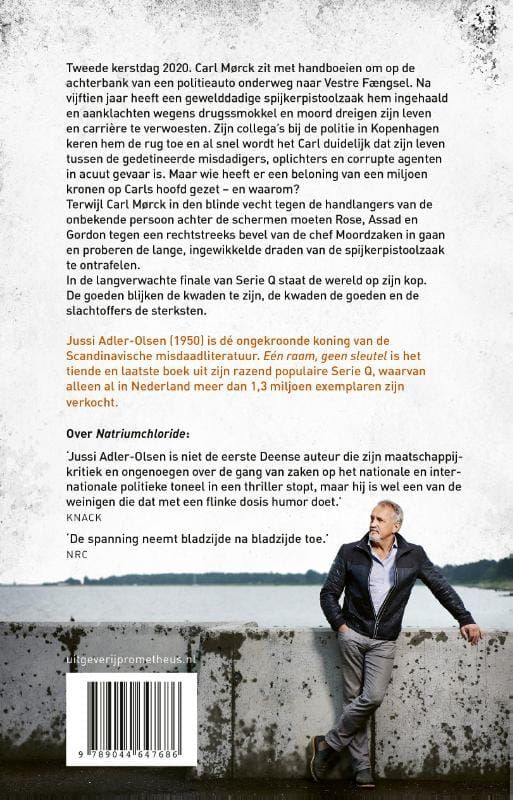 Tweede kerstdag 2020. Carl Mørck zit met handboeien om op de achterbank van een politieauto onderweg naar Vestre Fængsel. Na vijftien jaar heeft een gewelddadige spijkerpistoolzaak hem ingehaald en aanklachten wegens drugssmokkel en moord dreigen zijn leven en carrière te verwoesten. Zijn collega's bij de politie in Kopenhagen keren hem de rug toe en al snel wordt het Carl duidelijk dat zijn leven tussen de gedetineerde misdadigers, oplichters en corrupte agenten in acuut gevaar is. Maar wie heeft er een beloning van een miljoen kronen op Carls hoofd gezet – en waarom?
Terwijl Carl Mørck in den blinde vecht tegen de handlangers van de onbekende persoon achter de schermen moeten Rose, Assad en Gordon tegen een rechtstreeks bevel van de chef Moordzaken in gaan en proberen de lange, ingewikkelde draden van de spijkerpistoolzaak te ontrafelen.
In de langverwachte finale van Serie Q staat de wereld op zijn kop. De goeden blijken de kwaden te zijn, de kwaden de goeden en de slachtoffers de sterksten.

Jussi Adler-Olsen (1950) is dé ongekroonde koning van de Scandinavische misdaadliteratuur. Eén raam, geen sleutel is het tiende en laatste boek uit zijn razend populaire Serie Q, waarvan alleen al in Nederland meer dan 1,3 miljoen exemplaren zijn verkocht.

Over Natriumchloride:

'Jussi Adler-Olsen is niet de eerste Deense auteur die zijn maatschappijkritiek en ongenoegen over de gang van zaken op het nationale en internationale politieke toneel in een thriller stopt, maar hij is wel een van de weinigen die dat met een flinke dosis humor doet.'
KNACK

'De spanning neemt bladzijde na bladzijde toe.'
NRC

uitgeverijprometheus.nl

9 789044 647686